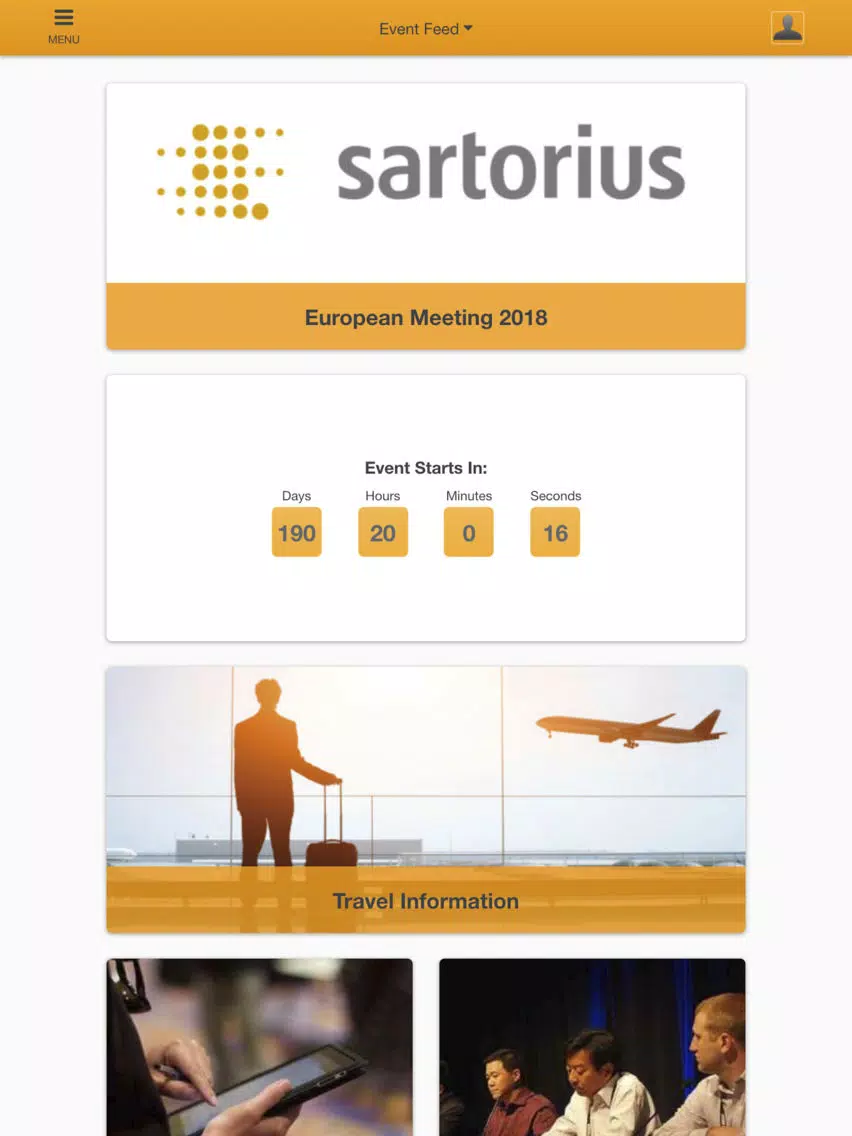 MENU

Event Feed

sartorius

European Meeting 2018

Event Starts In:

| Days | Hours | Minutes | Seconds |
|---|---|---|---|
| 190 | 20 | 0 | 16 |

Travel Information